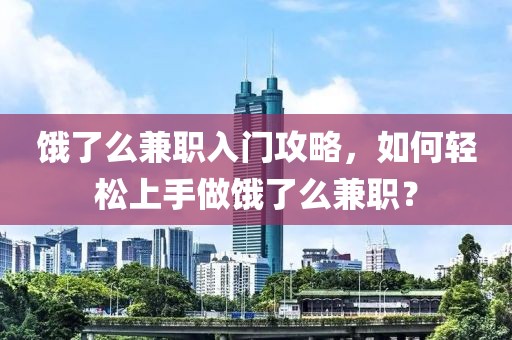 饿了么兼职入门攻略，如何轻松上手做饿了么兼职？